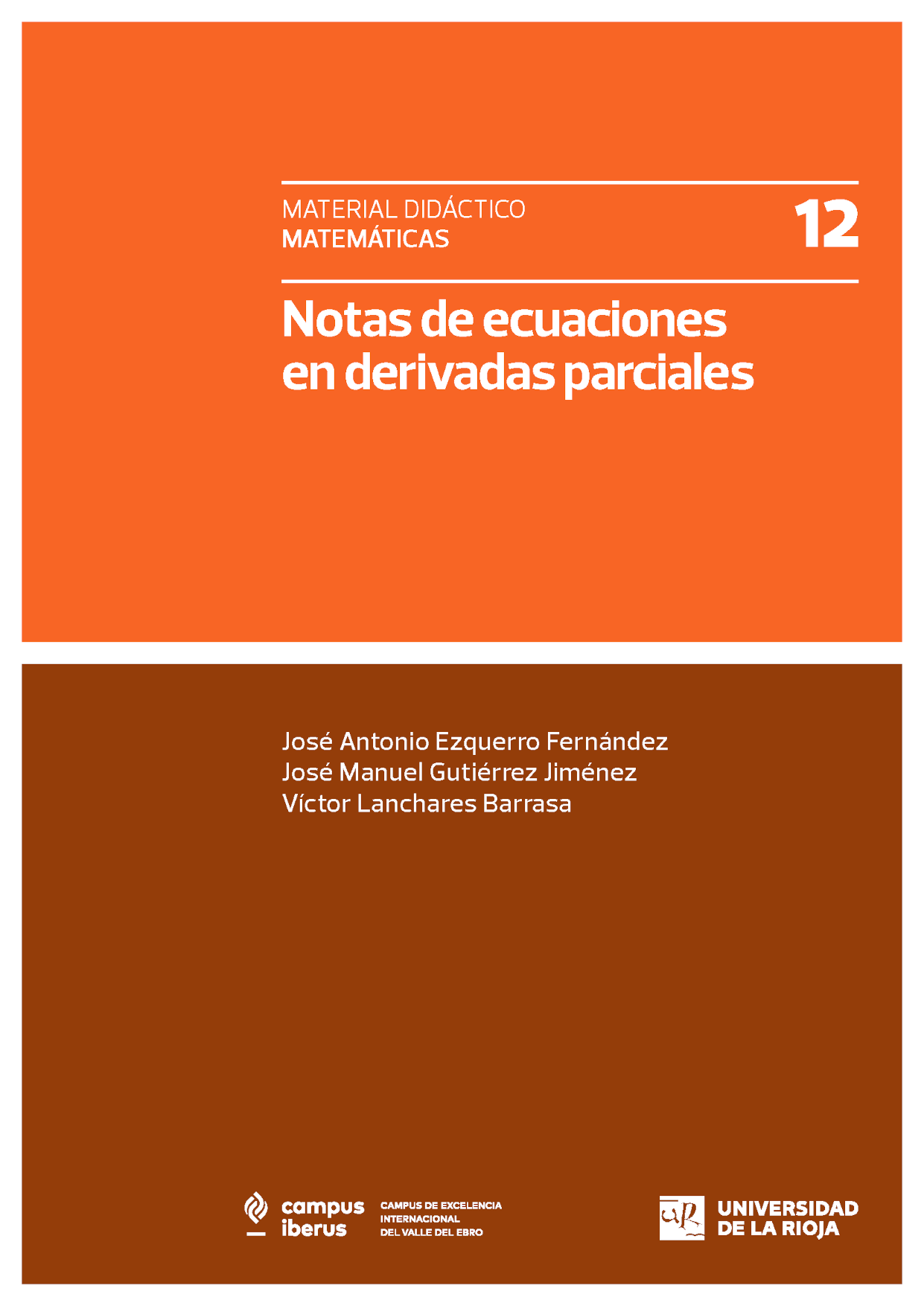 MATERIAL DIDÁCTICO
MATEMÁTICAS

12

Notas de ecuaciones en derivadas parciales

José Antonio Ezquerro Fernández
José Manuel Gutiérrez Jiménez
Víctor Lanchares Barrasa

campus
iberus

CAMPUS DE EXCELENCIA
INTERNACIONAL
DEL VALLE DEL EBRO

UNIVERSIDAD
DE LA RIOJA